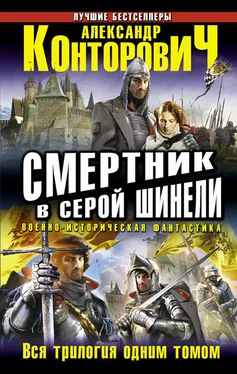 ЛУЧШИЕ БЕСТСЕЛЛЕРЫ

АЛЕКСАНДР КОНТОРОВИЧ

СМЕРТНИК В СЕРОЙ ШИНЕЛИ

ВОЕННО-ИСТОРИЧЕСКАЯ ФАНТАСТИКА

Вся трилогия одним томом